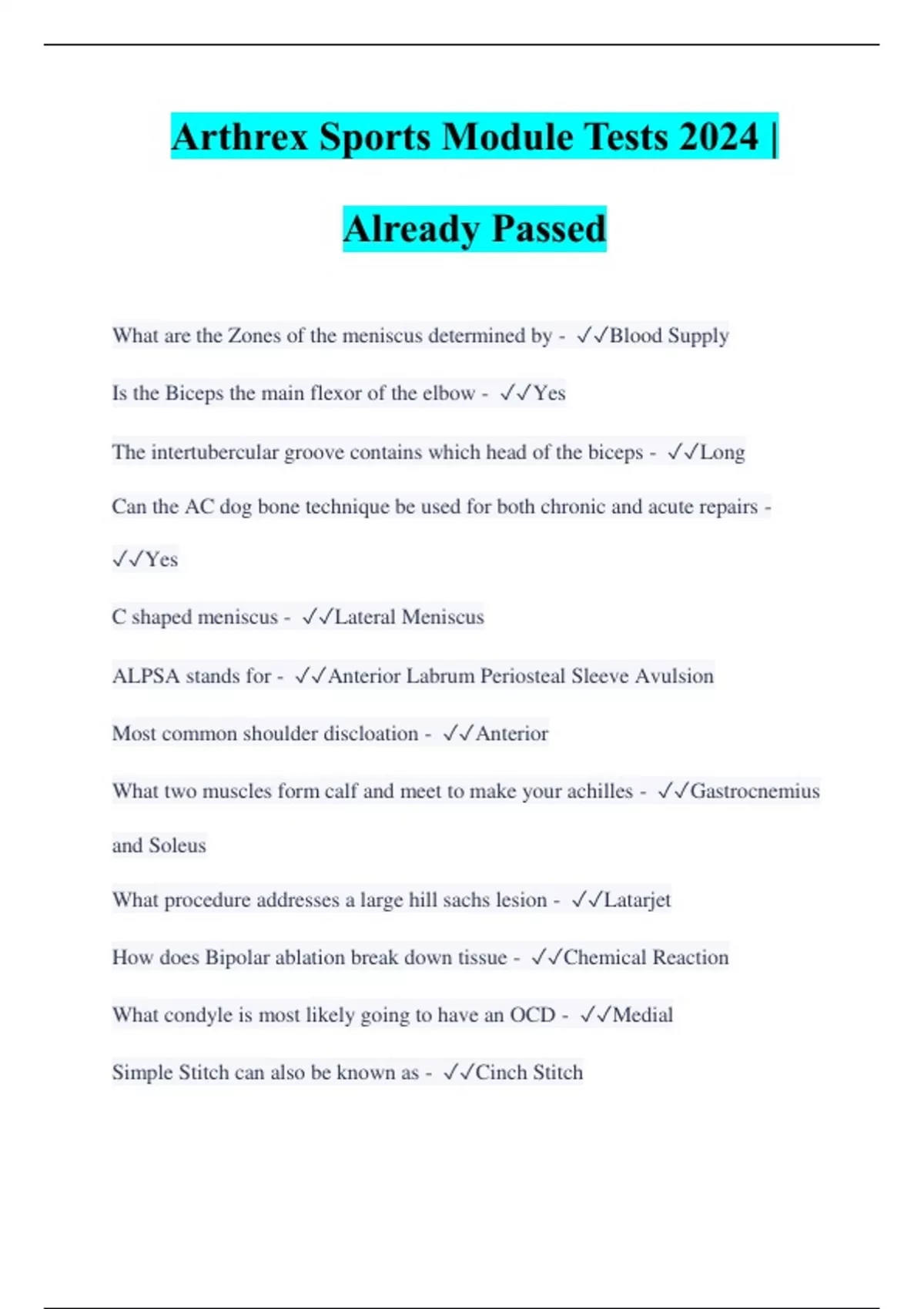 Arthrex Sports Module Tests 2024 | Already Passed

What are the Zones of the meniscus determined by - ✓✓Blood Supply

Is the Biceps the main flexor of the elbow - ✓✓Yes

The intertubercular groove contains which head of the biceps - ✓✓Long

Can the AC dog bone technique be used for both chronic and acute repairs - ✓✓Yes

C shaped meniscus - ✓✓Lateral Meniscus

ALPSA stands for - ✓✓Anterior Labrum Periosteal Sleeve Avulsion

Most common shoulder discloation - ✓✓Anterior

What two muscles form calf and meet to make your achilles - ✓✓Gastrocnemius and Soleus

What procedure addresses a large hill sachs lesion - ✓✓Latarjet

How does Bipolar ablation break down tissue - ✓✓Chemical Reaction

What condyle is most likely going to have an OCD - ✓✓Medial

Simple Stitch can also be known as - ✓✓Cinch Stitch